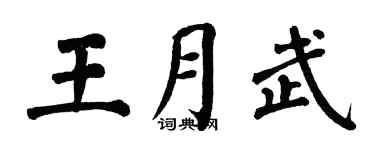 王月武

词典网